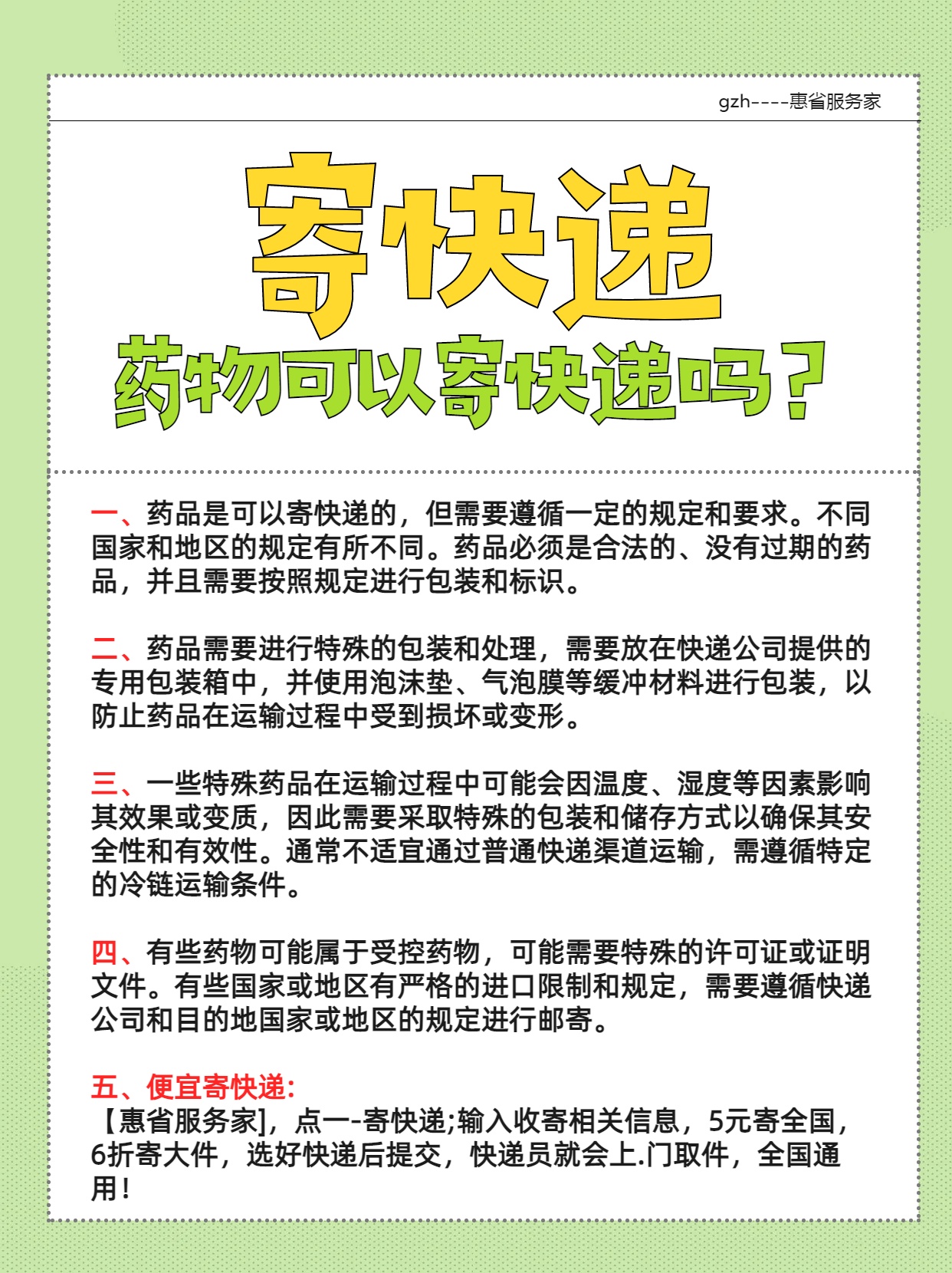 gzh----惠省服务家

寄快递

药物可以寄快递吗？

一、药品是可以寄快递的，但需要遵循一定的规定和要求。不同国家和地区的规定有所不同。药品必须是合法的、没有过期的药品，并且需要按照规定进行包装和标识。

二、药品需要进行特殊的包装和处理，需要放在快递公司提供的专用包装箱中，并使用泡沫垫、气泡膜等缓冲材料进行包装，以防止药品在运输过程中受到损坏或变形。

三、一些特殊药品在运输过程中可能会因温度、湿度等因素影响其效果或变质，因此需要采取特殊的包装和储存方式以确保其安全性和有效性。通常不适宜通过普通快递渠道运输，需遵循特定的冷链运输条件。

四、有些药物可能属于受控药物，可能需要特殊的许可证或证明文件。有些国家或地区有严格的进口限制和规定，需要遵循快递公司和目的地国家或地区的规定进行邮寄。

五、便宜寄快递:
【惠省服务家]，点一-寄快递;输入收寄相关信息，5元寄全国，6折寄大件，选好快递后提交，快递员就会上.门取件，全国通用！